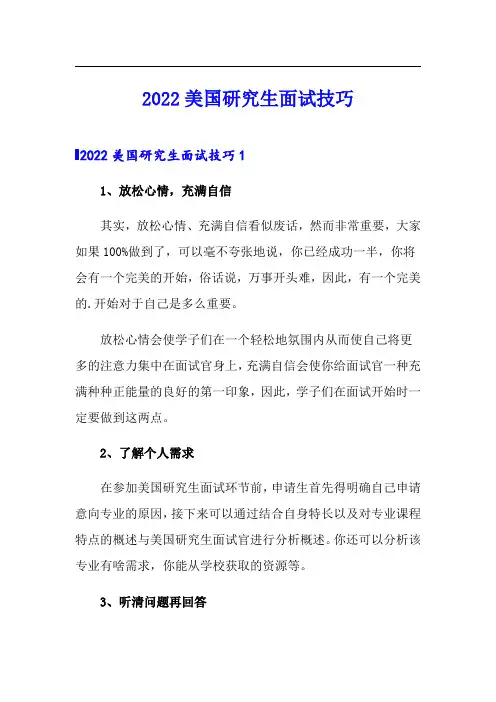 2022 美国研究生面试技巧

2022 美国研究生面试技巧 1

1、放松心情，充满自信

其实，放松心情、充满自信看似废话，然而非常重要，大家如果 100%做到了，可以毫不夸张地说，你已经成功一半，你将会有一个完美的开始，俗话说，万事开头难，因此，有一个完美的.开始对于自己是多么重要。

放松心情会使学子们在一个轻松地氛围内从而使自己将更多的注意力集中在面试官身上，充满自信会使你给面试官一种充满种种正能量的良好的第一印象，因此，学子们在面试开始时一定要做到这两点。

2、了解个人需求

在参加美国研究生面试环节前，申请生首先得明确自己申请意向专业的原因，接下来可以通过结合自身特长以及对专业课程特点的概述与美国研究生面试官进行分析概述。你还可以分析该专业有啥需求，你能从学校获取的资源等。

3、听清问题再回答